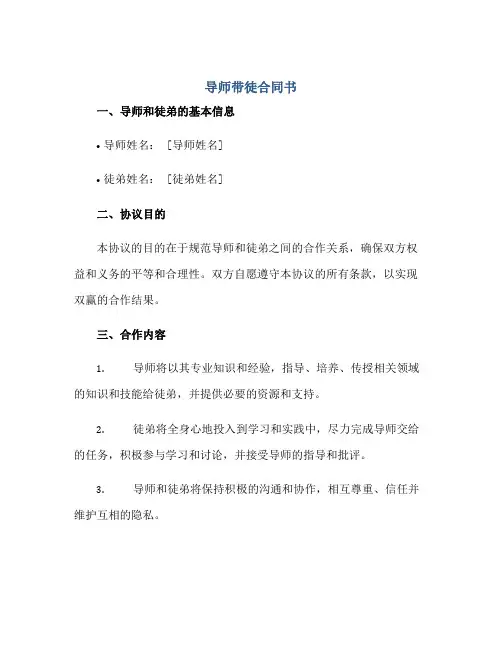 导师带徒合同书

一、导师和徒弟的基本信息

• 导师姓名：［导师姓名］

• 徒弟姓名：［徒弟姓名］

二、协议目的

本协议的目的在于规范导师和徒弟之间的合作关系，确保双方权益和义务的平等和合理性。双方自愿遵守本协议的所有条款，以实现双赢的合作结果。

三、合作内容

1. 导师将以其专业知识和经验，指导、培养、传授相关领域的知识和技能给徒弟，并提供必要的资源和支持。

2. 徒弟将全身心地投入到学习和实践中，尽力完成导师交给的任务，积极参与学习和讨论，并接受导师的指导和批评。

3. 导师和徒弟将保持积极的沟通和协作，相互尊重、信任并维护互相的隐私。